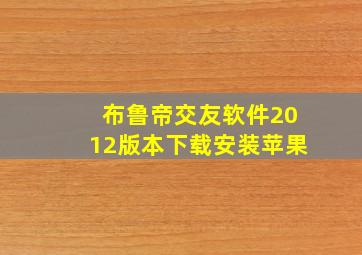 布鲁帝交友软件2012版本下载安装苹果